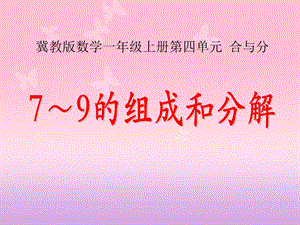 冀教版数学一年级上册第四单元 合与分

7～9的组成和分解